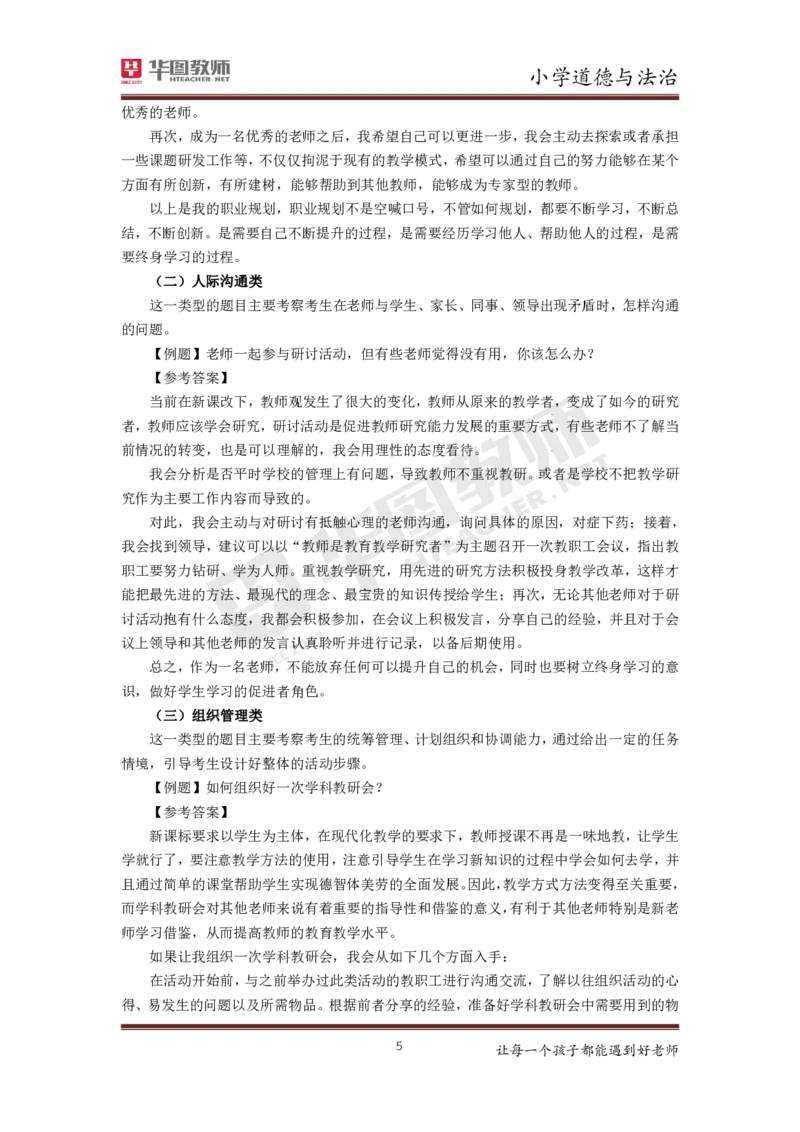 华图教师 HTEACHER.NET

小学道德与法治

优秀的老师。

再次，成为一名优秀的老师之后，我希望自己可以更进一步，我会主动去探索或者承担一些课题研发工作等，不仅仅拘泥于现有的教学模式，希望可以通过自己的努力能够在某个方面有所创新，有所建树，能够帮助到其他教师，能够成为专家型的教师。

以上是我的职业规划，职业规划不是空喊口号，不管如何规划，都要不断学习，不断总结，不断创新。是需要自己不断提升的过程，是需要经历学习他人、帮助他人的过程，是需要终身学习的过程。

（二）人际沟通类

这一类型的题目主要考察考生在老师与学生、家长、同事、领导出现矛盾时，怎样沟通的问题。

【例题】老师一起参与研讨活动，但有些老师觉得没有用，你该怎么办？

【参考答案】

当前在新课改下，教师观发生了很大的变化，教师从原来的教学者，变成了如今的研究者，教师应该学会研究，研讨活动是促进教师研究能力发展的重要方式，有些老师不了解当前情况的转变，也是可以理解的，我会用理性的态度看待。

我会分析是否平时学校的管理上有问题，导致教师不重视教研。或者是学校不把教学研究作为主要工作内容而导致的。

对此，我会主动与对研讨有抵触心理的老师沟通，询问具体的原因，对症下药；接着，我会找到领导，建议可以以“教师是教育教学研究者”为主题召开一次教职工会议，指出教职工要努力钻研、学为人师。重视教学研究，用先进的研究方法积极投身教学改革，这样才能把最先进的方法、最现代的理念、最宝贵的知识传授给学生；再次，无论其他老师对于研讨活动抱有什么态度，我都会积极参加，在会议上积极发言，分享自己的经验，并且对于会议上领导和其他老师的发言认真聆听并进行记录，以备后期使用。

总之，作为一名老师，不能放弃任何可以提升自己的机会，同时也要树立终身学习的意识，做好学生学习的促进者角色。

（三）组织管理类

这一类型的题目主要考察考生的统筹管理、计划组织和协调能力，通过给出一定的任务情境，引导考生设计好整体的活动步骤。

【例题】如何组织好一次学科教研会？

【参考答案】

新课标要求以学生为主体，在现代化教学的要求下，教师授课不再是一味地教，让学生学就行了，要注意教学方法的使用，注意引导学生在学习新知识的过程中学会如何去学，并且通过简单的课堂帮助学生实现德智体美劳的全面发展。因此，教学方式方法变得至关重要，而学科教研会对其他老师来说有着重要的指导性和借鉴的意义，有利于其他老师特别是新老师学习借鉴，从而提高教师的教育教学水平。

如果让我组织一次学科教研会，我会从如下几个方面入手：

在活动开始前，与之前举办过此类活动的教职工进行沟通交流，了解以往组织活动的心得、易发生的问题以及所需物品。根据前者分享的经验，准备好学科教研会中需要用到的物

5

让每一个孩子都能遇到好老师